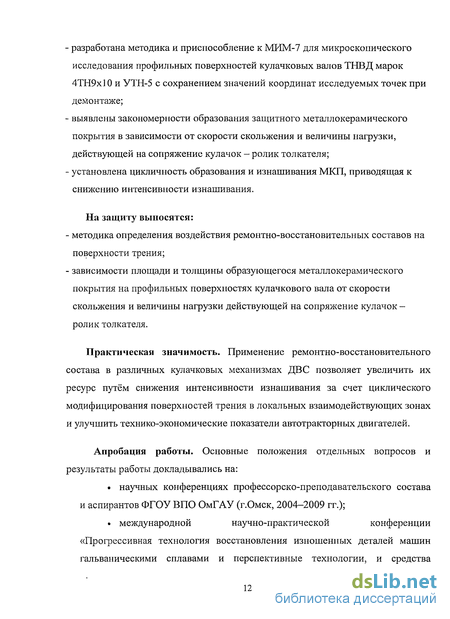 - разработана методика и приспособление к МИМ-7 для микроскопического исследования профильных поверхностей кулачковых валов ТНВД марок 4ТН9х10 и УТН-5 с сохранением значений координат исследуемых точек при демонтаже;
- выявлены закономерности образования защитного металлокерамического покрытия в зависимости от скорости скольжения и величины нагрузки, действующей на сопряжение кулачок – ролик толкателя;
- установлена цикличность образования и изнашивания МКП, приводящая к снижению интенсивности изнашивания.

На защиту выносятся:
- методика определения воздействия ремонтно-восстановительных составов на поверхности трения;
- зависимости площади и толщины образующегося металлокерамического покрытия на профильных поверхностях кулачкового вала от скорости скольжения и величины нагрузки действующей на сопряжение кулачок – ролик толкателя.

Практическая значимость. Применение ремонтно-восстановительного состава в различных кулачковых механизмах ДВС позволяет увеличить их ресурс путём снижения интенсивности изнашивания за счет циклического модифицирования поверхностей трения в локальных взаимодействующих зонах и улучшить технико-экономические показатели автотракторных двигателей.

Апробация работы. Основные положения отдельных вопросов и результаты работы докладывались на:
• научных конференциях профессорско-преподавательского состава и аспирантов ФГОУ ВПО ОмГАУ (г.Омск, 2004–2009 гг.);
• международной научно-практической конференции «Прогрессивная технология восстановления изношенных деталей машин гальваническими сплавами и перспективные технологии, и средства

12

dsLib.net
библиотека диссертаций